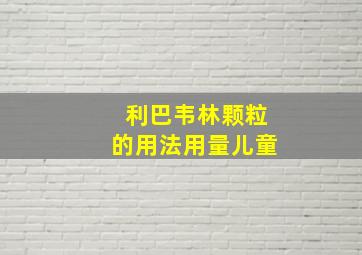 利巴韦林颗粒
的用法用量儿童